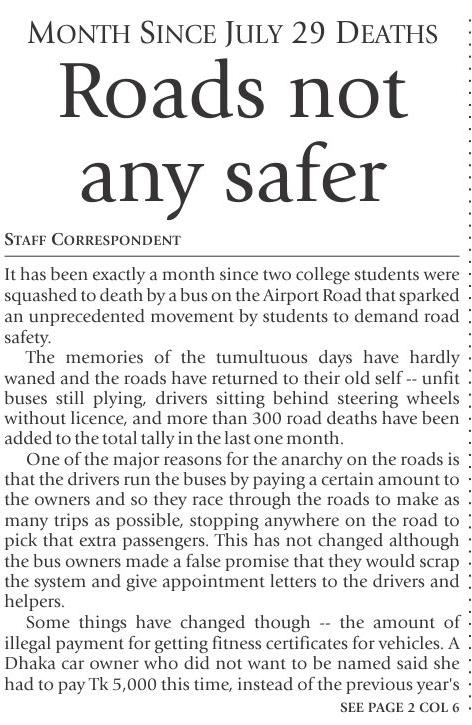 MONTH SINCE JULY 29 DEATHS

Roads not any safer

STAFF CORRESPONDENT

It has been exactly a month since two college students were squashed to death by a bus on the Airport Road that sparked an unprecedented movement by students to demand road safety.

The memories of the tumultuous days have hardly waned and the roads have returned to their old self -- unfit buses still plying, drivers sitting behind steering wheels without licence, and more than 300 road deaths have been added to the total tally in the last one month.

One of the major reasons for the anarchy on the roads is that the drivers run the buses by paying a certain amount to the owners and so they race through the roads to make as many trips as possible, stopping anywhere on the road to pick that extra passengers. This has not changed although the bus owners made a false promise that they would scrap the system and give appointment letters to the drivers and helpers.

Some things have changed though -- the amount of illegal payment for getting fitness certificates for vehicles. A Dhaka car owner who did not want to be named said she had to pay Tk 5,000 this time, instead of the previous year's

SEE PAGE 2 COL 6